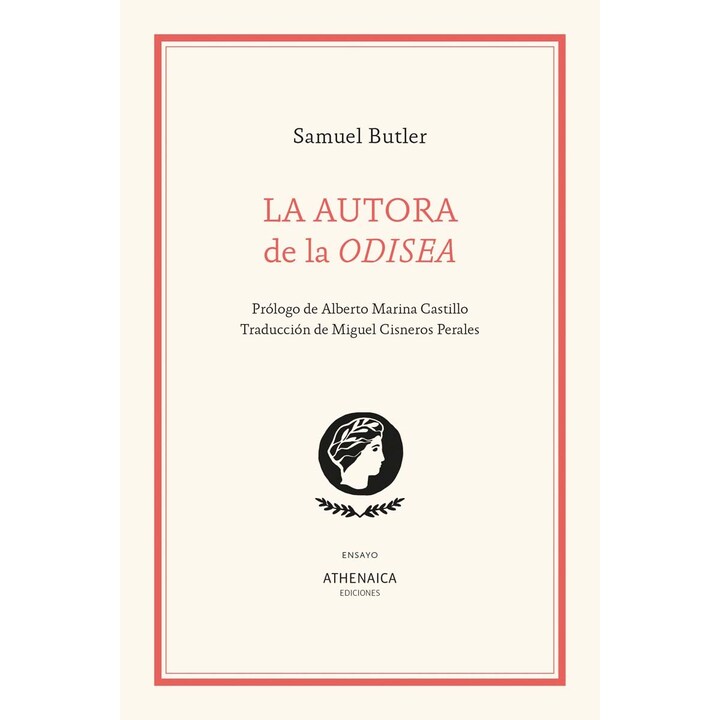 Samuel Butler

LA AUTORA
de la ODISEA

Prólogo de Alberto Marina Castillo
Traducción de Miguel Cisneros Perales

ENSAYO

ATHENAICA
EDICIONES